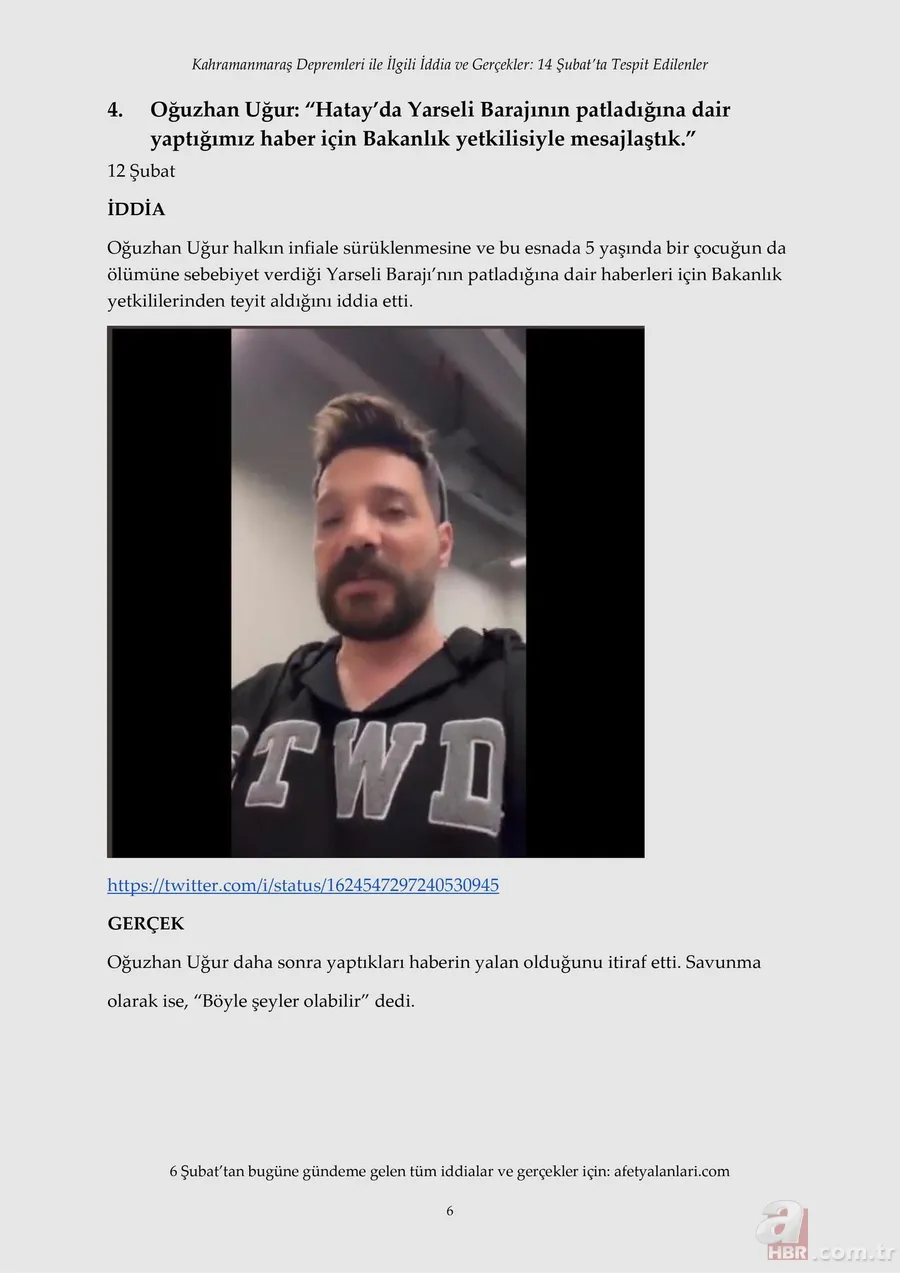 Kahramanmaraş Depremleri ile İlgili İddia ve Gerçekler: 14 Şubat'ta Tespit Edilenler

4. Oğuzhan Uğur: "Hatay'da Yarseli Barajının patladığına dair yaptığımız haber için Bakanlık yetkilisiyle mesajlaştık."

12 Şubat

İDDİA

Oğuzhan Uğur halkın infiale sürüklenmesine ve bu esnada 5 yaşında bir çocuğun da ölümüne sebebiyet verdiği Yarseli Barajı'nın patladığına dair haberleri için Bakanlık yetkililerinden teyit aldığını iddia etti.

TWD

https://twitter.com/i/status/1624547297240530945

GERÇEK

Oğuzhan Uğur daha sonra yaptıkları haberin yalan olduğunu itiraf etti. Savunma olarak ise, "Böyle şeyler olabilir" dedi.

6 Şubat'tan bugüne gündeme gelen tüm iddialar ve gerçekler için: afetyalanlari.com

6

a HBR.com.tr